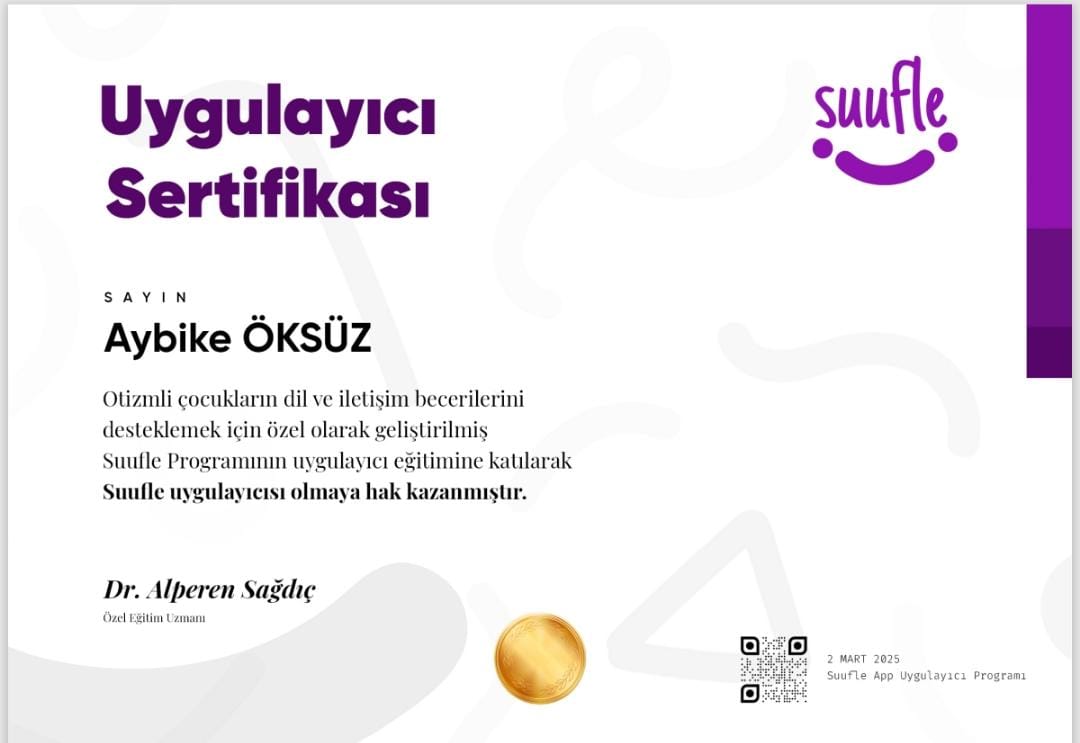 Uygulayıcı Sertifikası

suufle

SAYIN

Aybike ÖKSÜZ

Otizmli çocukların dil ve iletişim becerilerini desteklemek için özel olarak geliştirilmiş Suufle Programının uygulayıcı eğitimine katılarak Suufle uygulayıcısı olmaya hak kazanmıştır.

Dr. Alperen Sağdıç
Özel Eğitim Uzmanı

2 MART 2025
Suufle App Uygulayıcı Programı